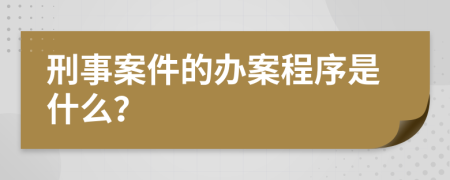 刑事案件的办案程序是什么?